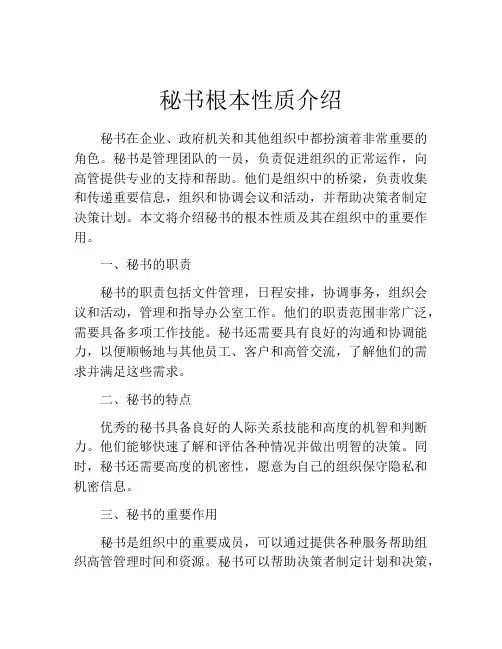 秘书根本性质介绍

秘书在企业、政府机关和其他组织中都扮演着非常重要的角色。秘书是管理团队的一员，负责促进组织的正常运作，向高管提供专业的支持和帮助。他们是组织中的桥梁，负责收集和传递重要信息，组织和协调会议和活动，并帮助决策者制定决策计划。本文将介绍秘书的根本性质及其在组织中的重要作用。

一、秘书的职责

秘书的职责包括文件管理，日程安排，协调事务，组织会议和活动，管理和指导办公室工作。他们的职责范围非常广泛，需要具备多项工作技能。秘书还需要具有良好的沟通和协调能力，以便顺畅地与其他员工、客户和高管交流，了解他们的需求并满足这些需求。

二、秘书的特点

优秀的秘书具备良好的人际关系技能和高度的机智和判断力。他们能够快速了解和评估各种情况并做出明智的决策。同时，秘书还需要高度的机密性，愿意为自己的组织保守隐私和机密信息。

三、秘书的重要作用

秘书是组织中的重要成员，可以通过提供各种服务帮助组织高管管理时间和资源。秘书可以帮助决策者制定计划和决策，